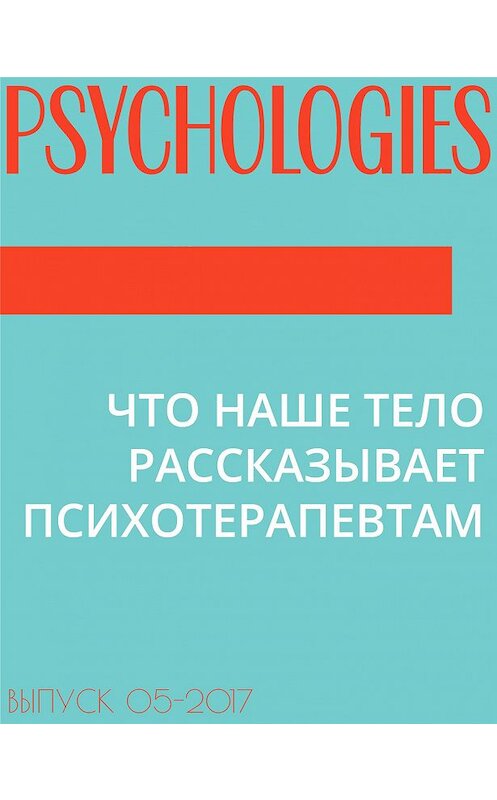 PSYCHOLOGIES

ЧТО НАШЕ ТЕЛО РАССКАЗЫВАЕТ ПСИХОТЕРАПЕВТАМ

ВЫПУСК 05-2017